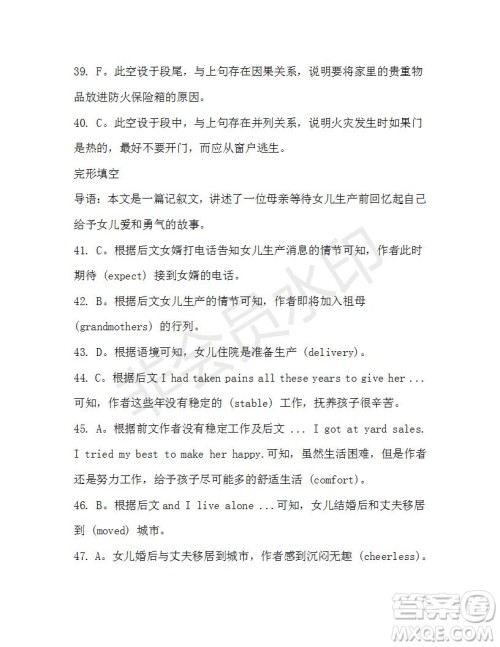 39. F。此空设于段尾，与上句存在因果关系，说明要将家里的贵重物品放进防火保险箱的原因。

40. C。此空设于段中，与上句存在并列关系，说明火灾发生时如果门是热的，最好不要开门，而应从窗户逃生。

完形填空

导语：本文是一篇记叙文，讲述了一位母亲等待女儿生产前回忆起自己给予女儿爱和勇气的故事。

41. C。根据后文女婿打电话告知女儿生产消息的情节可知，作者此时期待 (expect) 接到女婿的电话。

42. B。根据后文女儿生产的情节可知，作者即将加入祖母 (grandmothers) 的行列。

43. D。根据语境可知，女儿住院是准备生产 (delivery)。

44. C。根据后文 I had taken pains all these years to give her ... 可知，作者这些年没有稳定的 (stable) 工作，抚养孩子很辛苦。

45. A。根据前文作者没有稳定工作及后文 ... I got at yard sales. I tried my best to make her happy.可知，虽然生活困难，但是作者还是努力工作，给予孩子尽可能多的舒适生活 (comfort)。

46. B。根据后文 and I live alone ...可知，女儿结婚后和丈夫移居到 (moved) 城市。

47. A。女儿婚后与丈夫移居到城市，作者感到沉闷无趣 (cheerless)。

非会员水印

答案圈
MXQE.COM